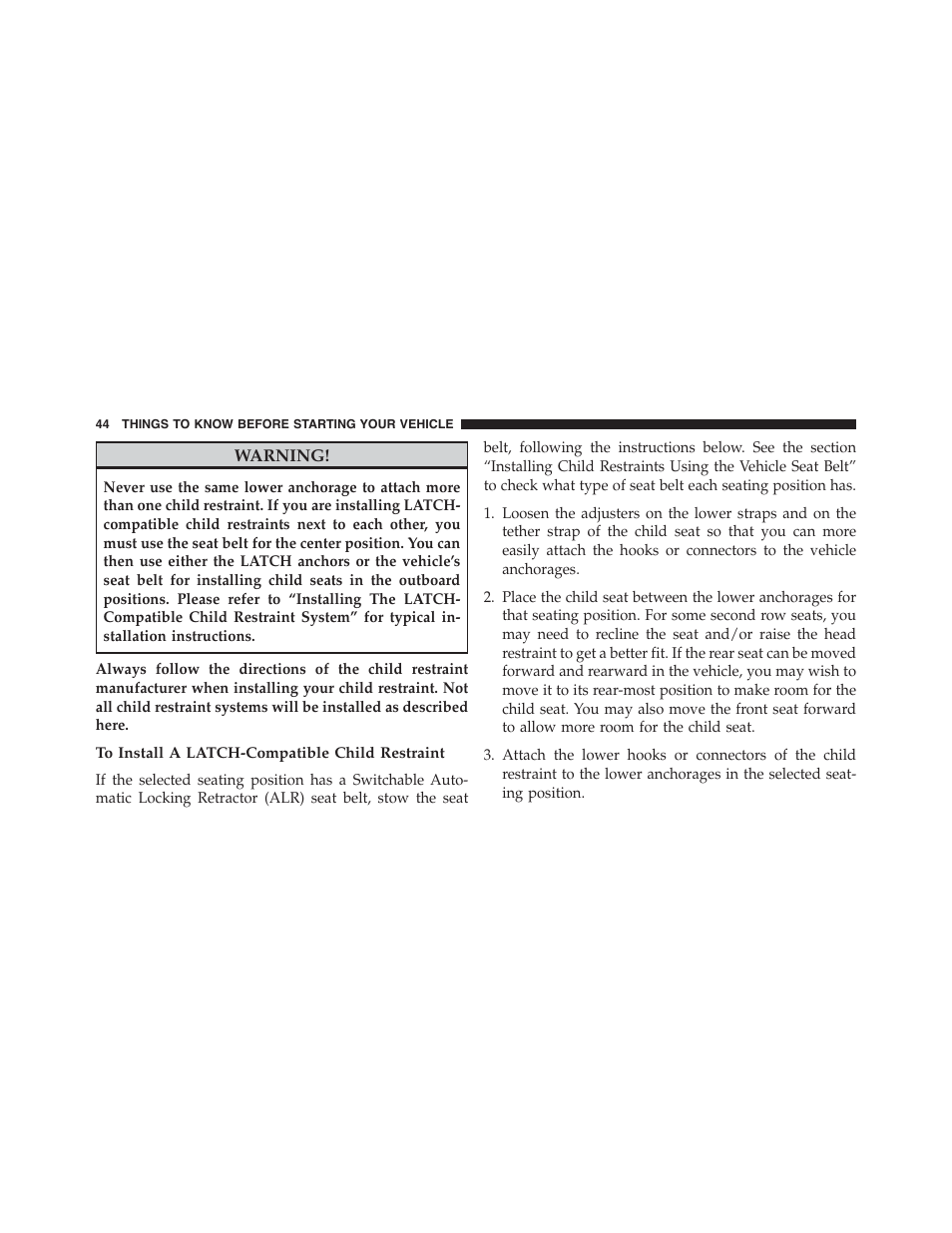 44 THINGS TO KNOW BEFORE STARTING YOUR VEHICLE

WARNING!

Never use the same lower anchorage to attach more than one child restraint. If you are installing LATCH-compatible child restraints next to each other, you must use the seat belt for the center position. You can then use either the LATCH anchors or the vehicle's seat belt for installing child seats in the outboard positions. Please refer to "Installing The LATCH-Compatible Child Restraint System" for typical installation instructions.

Always follow the directions of the child restraint manufacturer when installing your child restraint. Not all child restraint systems will be installed as described here.

To Install A LATCH-Compatible Child Restraint

If the selected seating position has a Switchable Automatic Locking Retractor (ALR) seat belt, stow the seat belt, following the instructions below. See the section "Installing Child Restraints Using the Vehicle Seat Belt" to check what type of seat belt each seating position has.

1. Loosen the adjusters on the lower straps and on the tether strap of the child seat so that you can more easily attach the hooks or connectors to the vehicle anchorages.

2. Place the child seat between the lower anchorages for that seating position. For some second row seats, you may need to recline the seat and/or raise the head restraint to get a better fit. If the rear seat can be moved forward and rearward in the vehicle, you may wish to move it to its rear-most position to make room for the child seat. You may also move the front seat forward to allow more room for the child seat.

3. Attach the lower hooks or connectors of the child restraint to the lower anchorages in the selected seating position.